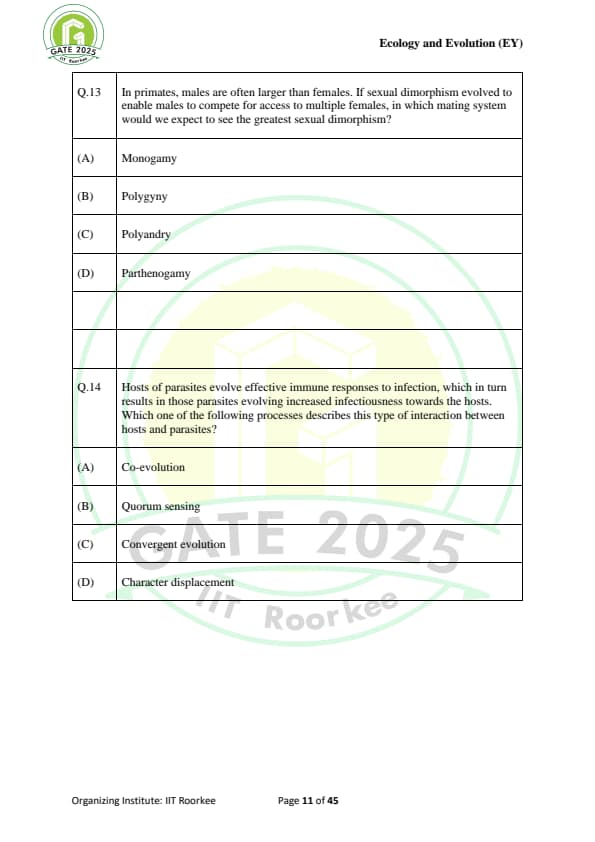 GATE 2025
IIT Roorkee

Ecology and Evolution (EY)

| Q.13 | In primates, males are often larger than females. If sexual dimorphism evolved to enable males to compete for access to multiple females, in which mating system would we expect to see the greatest sexual dimorphism? |
|---|---|
| (A) | Monogamy |
| (B) | Polygyny |
| (C) | Polyandry |
| (D) | Parthenogamy |
| | |
| | |
| Q.14 | Hosts of parasites evolve effective immune responses to infection, which in turn results in those parasites evolving increased infectiousness towards the hosts. Which one of the following processes describes this type of interaction between hosts and parasites? |
| (A) | Co-evolution |
| (B) | Quorum sensing |
| (C) | Convergent evolution |
| (D) | Character displacement |

GATE 2025
IIT Roorkee

Organizing Institute: IIT Roorkee Page 11 of 45